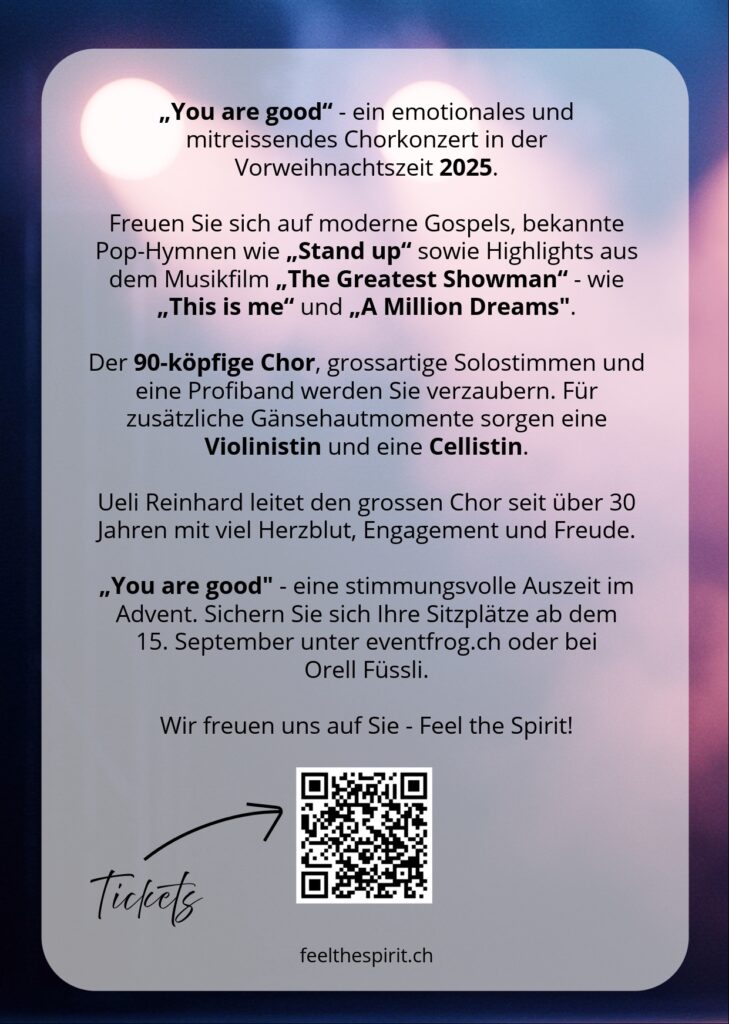 „You are good“ - ein emotionales und mitreissendes Chorkonzert in der Vorweihnachtszeit 2025.

Freuen Sie sich auf moderne Gospels, bekannte Pop-Hymnen wie „Stand up“ sowie Highlights aus dem Musikfilm „The Greatest Showman“ - wie „This is me“ und „A Million Dreams".

Der 90-köpfige Chor, grossartige Solostimmen und eine Profiband werden Sie verzaubern. Für zusätzliche Gänsehautmomente sorgen eine Violinistin und eine Cellistin.

Ueli Reinhard leitet den grossen Chor seit über 30 Jahren mit viel Herzblut, Engagement und Freude.

„You are good" - eine stimmungsvolle Auszeit im Advent. Sichern Sie sich Ihre Sitzplätze ab dem 15. September unter eventfrog.ch oder bei Orell Füssli.

Wir freuen uns auf Sie - Feel the Spirit!

Tickets

feelthespirit.ch